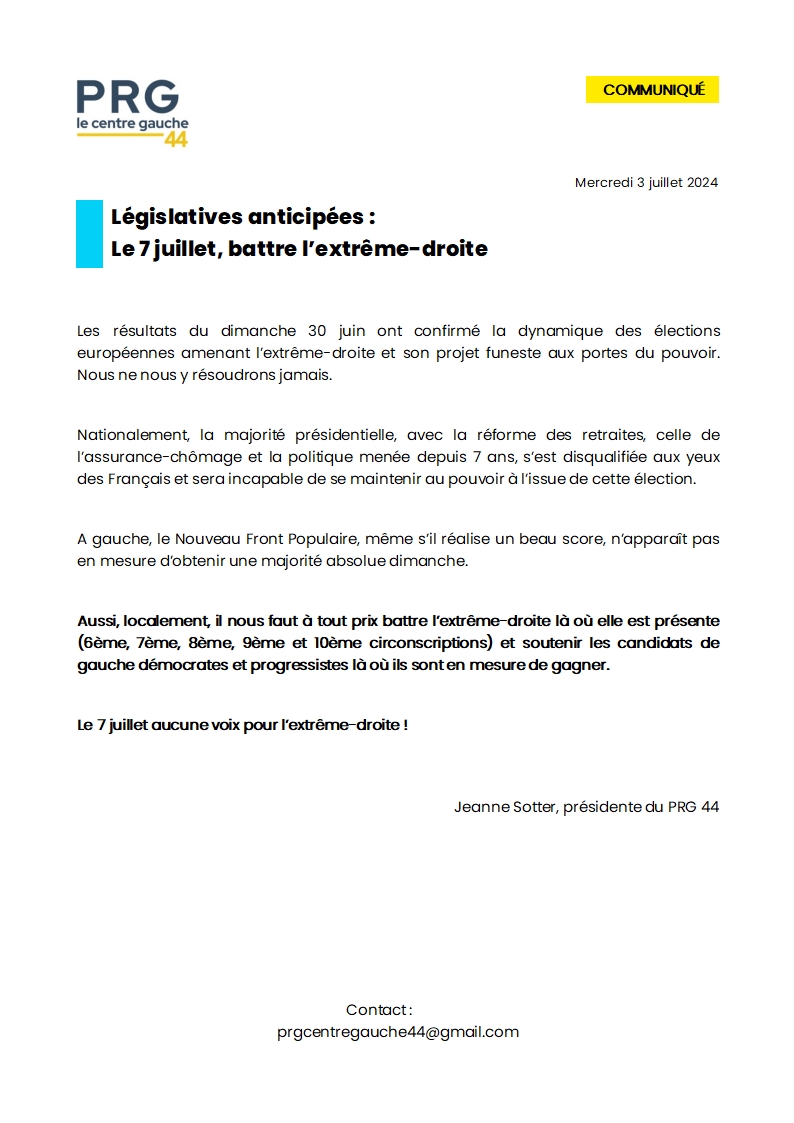 PRG
le centre gauche
44

COMMUNIQUÉ

Mercredi 3 juillet 2024

Législatives anticipées :
Le 7 juillet, battre l'extrême-droite

Les résultats du dimanche 30 juin ont confirmé la dynamique des élections européennes amenant l'extrême-droite et son projet funeste aux portes du pouvoir. Nous ne nous y résoudrons jamais.

Nationalement, la majorité présidentielle, avec la réforme des retraites, celle de l'assurance-chômage et la politique menée depuis 7 ans, s'est disqualifiée aux yeux des Français et sera incapable de se maintenir au pouvoir à l'issue de cette élection.

A gauche, le Nouveau Front Populaire, même s'il réalise un beau score, n'apparaît pas en mesure d'obtenir une majorité absolue dimanche.

Aussi, localement, il nous faut à tout prix battre l'extrême-droite là où elle est présente (6ème, 7ème, 8ème, 9ème et 10ème circonscriptions) et soutenir les candidats de gauche démocrates et progressistes là où ils sont en mesure de gagner.

Le 7 juillet aucune voix pour l'extrême-droite !

Jeanne Sotter, présidente du PRG 44

Contact :
prgcentregauche44@gmail.com